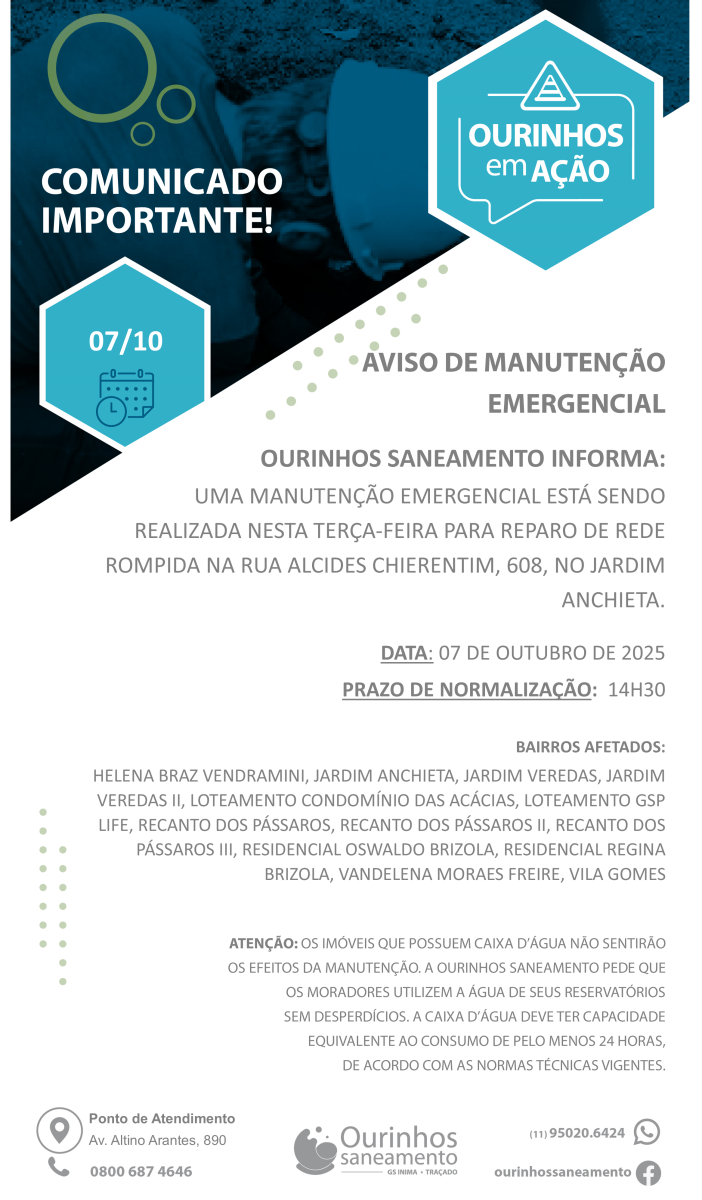 COMUNICADO IMPORTANTE!

OURINHOS em AÇÃO

07/10

AVISO DE MANUTENÇÃO EMERGENCIAL

OURINHOS SANEAMENTO INFORMA:
UMA MANUTENÇÃO EMERGENCIAL ESTÁ SENDO REALIZADA NESTA TERÇA-FEIRA PARA REPARO DE REDE ROMPIDA NA RUA ALCIDES CHIERENTIM, 608, NO JARDIM ANCHIETA.

DATA: 07 DE OUTUBRO DE 2025
PRAZO DE NORMALIZAÇÃO: 14H30

BAIRROS AFETADOS:
HELENA BRAZ VENDRAMINI, JARDIM ANCHIETA, JARDIM VEREDAS, JARDIM VEREDAS II, LOTEAMENTO CONDOMÍNIO DAS ACÁCIAS, LOTEAMENTO GSP LIFE, RECANTO DOS PÁSSAROS, RECANTO DOS PÁSSAROS II, RECANTO DOS PÁSSAROS III, RESIDENCIAL OSWALDO BRIZOLA, RESIDENCIAL REGINA BRIZOLA, VANDELENA MORAES FREIRE, VILA GOMES

ATENÇÃO: OS IMÓVEIS QUE POSSUEM CAIXA D'ÁGUA NÃO SENTIRÃO OS EFEITOS DA MANUTENÇÃO. A OURINHOS SANEAMENTO PEDE QUE OS MORADORES UTILIZEM A ÁGUA DE SEUS RESERVATÓRIOS SEM DESPERDÍCIOS. A CAIXA D'ÁGUA DEVE TER CAPACIDADE EQUIVALENTE AO CONSUMO DE PELO MENOS 24 HORAS, DE ACORDO COM AS NORMAS TÉCNICAS VIGENTES.

Ponto de Atendimento
Av. Altino Arantes, 890
0800 687 4646

Ourinhos saneamento
GS INIMA • TRAÇADO

(11) 95020.6424
ourinhossaneamento